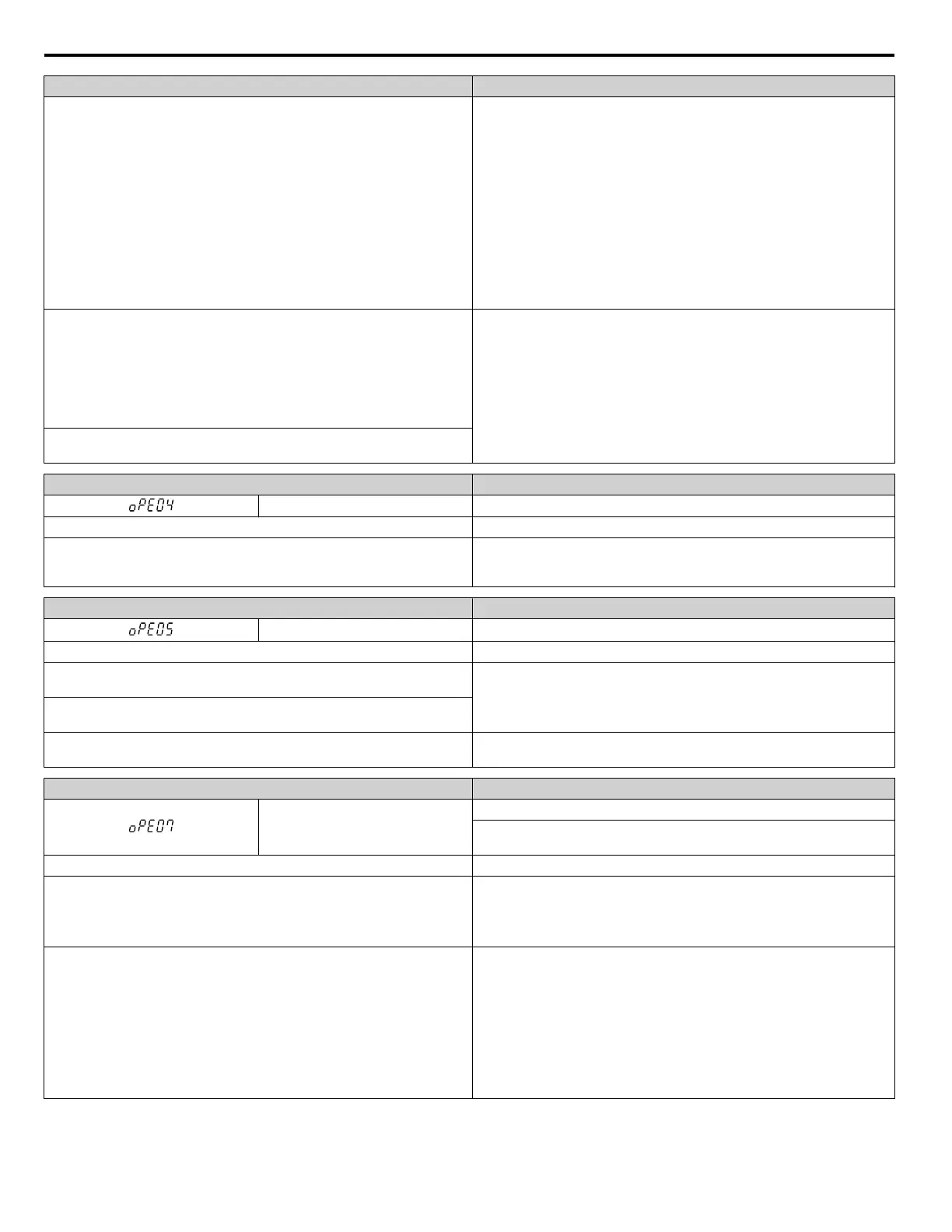 oPE04

oPE05

oPE07